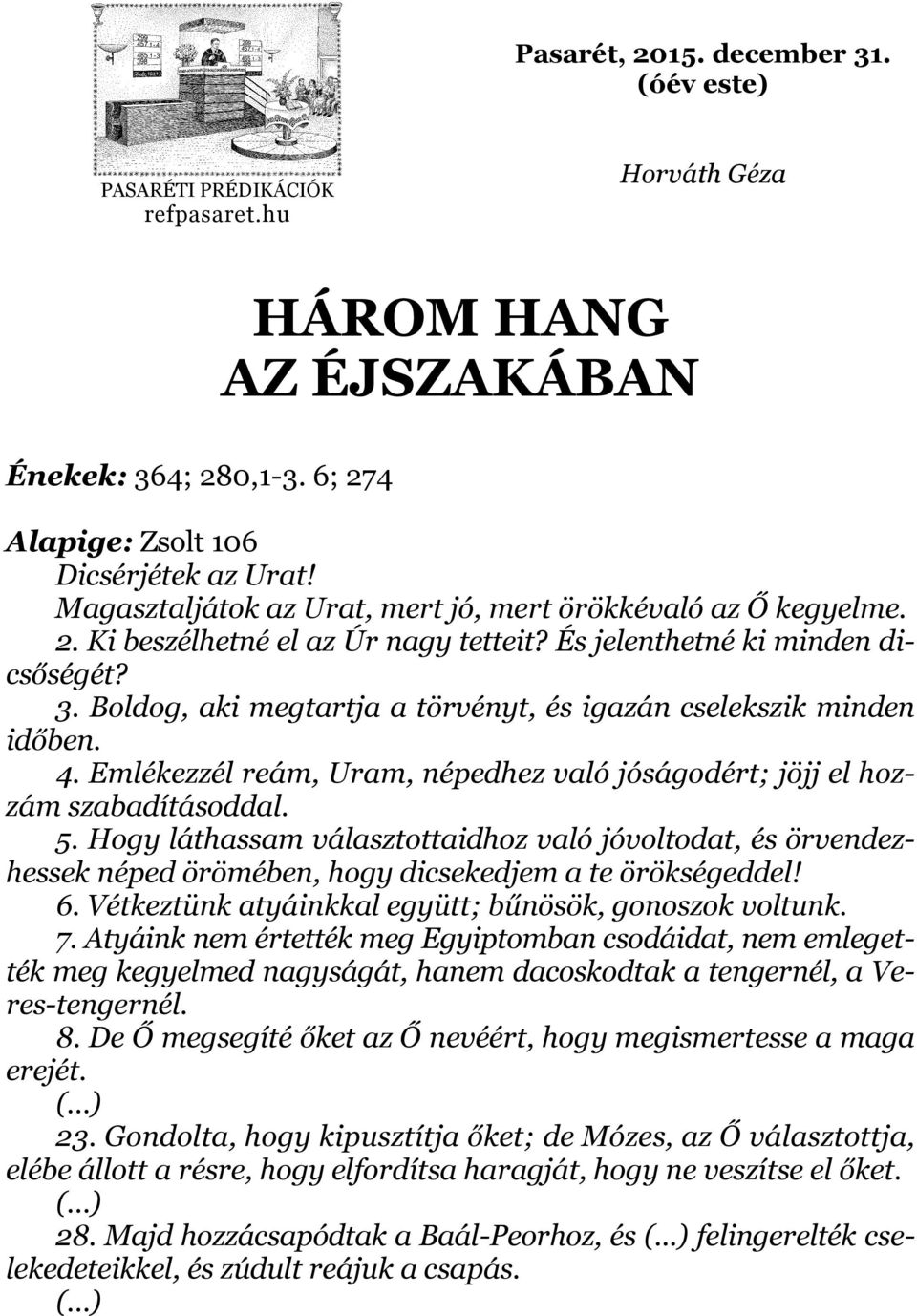 PASARÉTI PRÉDIKÁCIÓK
refpasaret.hu

Pasarét, 2015. december 31.
(óév este)

Horváth Géza

HÁROM HANG
AZ ÉJSZAKÁBAN

Énekek: 364; 280,1-3. 6; 274

Alapige: Zsolt 106
Dicsérjétek az Urat!
Magasztaljátok az Urat, mert jó, mert örökkévaló az Ő kegyelme.
2. Ki beszélhetné el az Úr nagy tetteit? És jelenthetné ki minden dicsőségét?
3. Boldog, aki megtartja a törvényt, és igazán cselekszik minden időben.
4. Emlékezzél reám, Uram, népedhez való jóságodért; jöjj el hozzám szabadításoddal.
5. Hogy láthassam választottaidhoz való jóvoltodat, és örvendezhessek néped örömében, hogy dicsekedjem a te örökségeddel!
6. Vétkeztünk atyáinkkal együtt; bűnösök, gonoszok voltunk.
7. Atyáink nem értették meg Egyiptomban csodáidat, nem emlegették meg kegyelmed nagyságát, hanem dacoskodtak a tengernél, a Veres-tengernél.
8. De Ő megsegíté őket az Ő nevéért, hogy megismertesse a maga erejét.
(...)
23. Gondolta, hogy kipusztítja őket; de Mózes, az Ő választottja, elébe állott a résre, hogy elfordítsa haragját, hogy ne veszítse el őket.
(...)
28. Majd hozzácsapódtak a Baál-Peorhoz, és (...) felingerelték cselekedeteikkel, és zúdult reájuk a csapás.
(...)